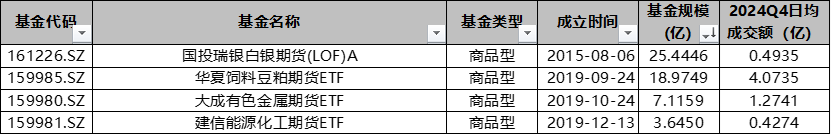 | 基金代码 | 基金名称 | 基金类型 | 成立时间 | 基金规模（亿） | 2024Q4日均成交额（亿） |
|---|---|---|---|---|---|
| 161226.SZ | 国投瑞银白银期货(LOF)A | 商品型 | 2015-08-06 | 25.4446 | 0.4935 |
| 159985.SZ | 华夏饲料豆粕期货ETF | 商品型 | 2019-09-24 | 18.9749 | 4.0735 |
| 159980.SZ | 大成有色金属期货ETF | 商品型 | 2019-10-24 | 7.1159 | 1.2741 |
| 159981.SZ | 建信能源化工期货ETF | 商品型 | 2019-12-13 | 3.6450 | 0.4274 |